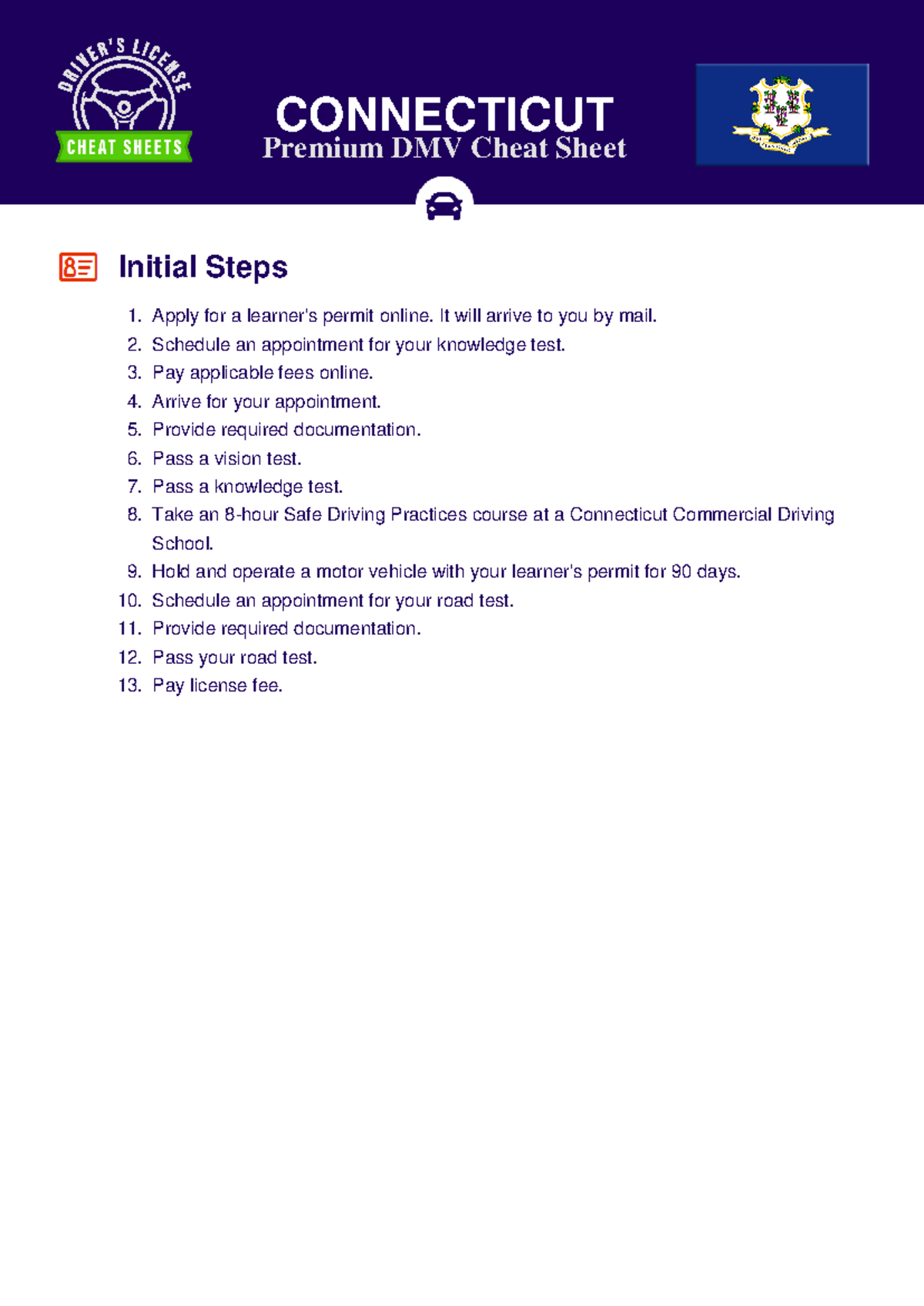 DRIVER'S LICENSE
CHEAT SHEETS

CONNECTICUT
Premium DMV Cheat Sheet

Initial Steps

1. Apply for a learner's permit online. It will arrive to you by mail.
2. Schedule an appointment for your knowledge test.
3. Pay applicable fees online.
4. Arrive for your appointment.
5. Provide required documentation.
6. Pass a vision test.
7. Pass a knowledge test.
8. Take an 8-hour Safe Driving Practices course at a Connecticut Commercial Driving School.
9. Hold and operate a motor vehicle with your learner's permit for 90 days.
10. Schedule an appointment for your road test.
11. Provide required documentation.
12. Pass your road test.
13. Pay license fee.